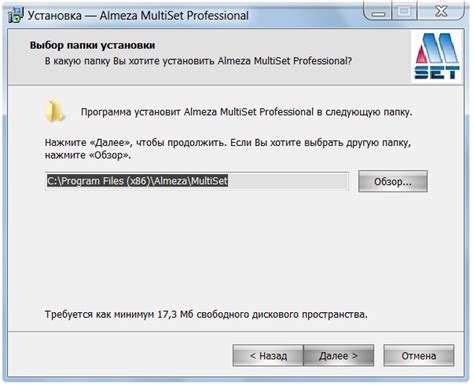 Установка — Almeza MultiSet Professional

Выбор папки установки
В какую папку Вы хотите установить Almeza MultiSet Professional?

SET

Программа установит Almeza MultiSet Professional в следующую папку.

Нажмите «Далее», чтобы продолжить. Если Вы хотите выбрать другую папку, нажмите «Обзор».

C:\Program Files (x86)\Almeza\MultiSet

Обзор...

Требуется как минимум 17,3 Мб свободного дискового пространства.

< Назад

Далее >

Отмена